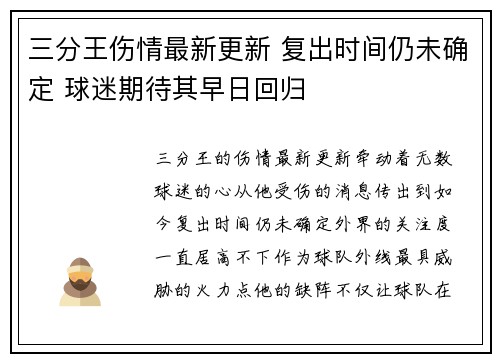 三分王伤情最新更新 复出时间仍未确定 球迷期待其早日回归

三分王的伤情最新更新牵动着无数球迷的心从他受伤的消息传出到如今复出时间仍未确定外界的关注度一直居高不下作为球队外线最具威胁的火力点他的缺阵不仅让球队在